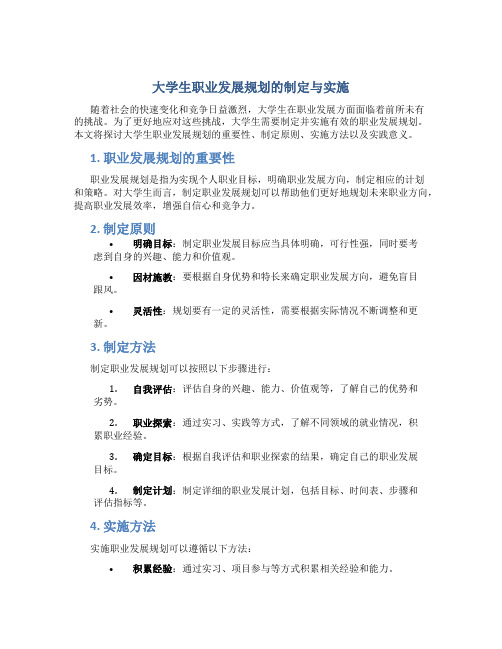 大学生职业发展规划的制定与实施

随着社会的快速变化和竞争日益激烈，大学生在职业发展方面面临着前所未有的挑战。为了更好地应对这些挑战，大学生需要制定并实施有效的职业发展规划。本文将探讨大学生职业发展规划的重要性、制定原则、实施方法以及实践意义。

1. 职业发展规划的重要性

职业发展规划是指为实现个人职业目标，明确职业发展方向，制定相应的计划和策略。对大学生而言，制定职业发展规划可以帮助他们更好地规划未来职业方向，提高职业发展效率，增强自信心和竞争力。

2. 制定原则

• 明确目标：制定职业发展目标应当具体明确，可行性强，同时要考虑到自身的兴趣、能力和价值观。

• 因材施教：要根据自身优势和特长来确定职业发展方向，避免盲目跟风。

• 灵活性：规划要有一定的灵活性，需要根据实际情况不断调整和更新。

3. 制定方法

制定职业发展规划可以按照以下步骤进行：

1. 自我评估：评估自身的兴趣、能力、价值观等，了解自己的优势和劣势。

2. 职业探索：通过实习、实践等方式，了解不同领域的就业情况，积累职业经验。

3. 确定目标：根据自我评估和职业探索的结果，确定自己的职业发展目标。

4. 制定计划：制定详细的职业发展计划，包括目标、时间表、步骤和评估指标等。

4. 实施方法

实施职业发展规划可以遵循以下方法：

• 积累经验：通过实习、项目参与等方式积累相关经验和能力。